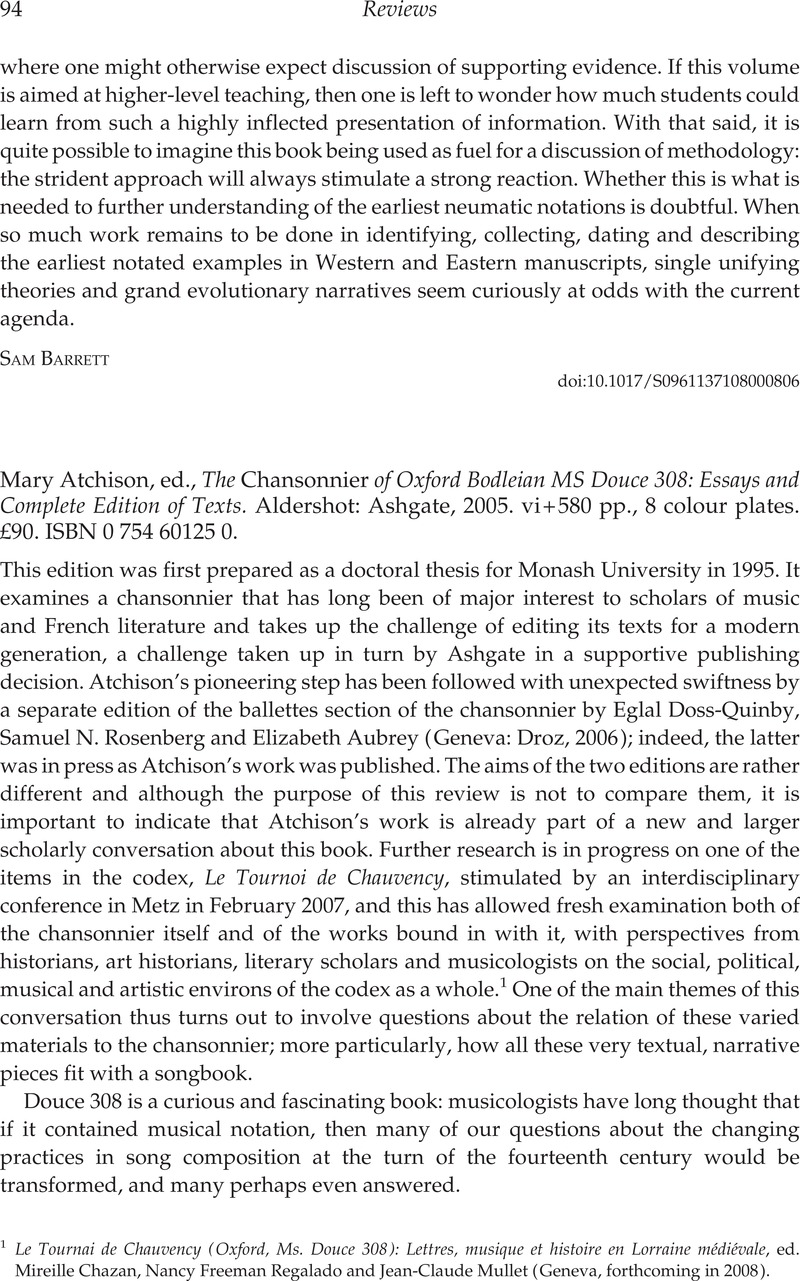 94 Reviews

where one might otherwise expect discussion of supporting evidence. If this volume is aimed at higher-level teaching, then one is left to wonder how much students could learn from such a highly inflected presentation of information. With that said, it is quite possible to imagine this book being used as fuel for a discussion of methodology: the strident approach will always stimulate a strong reaction. Whether this is what is needed to further understanding of the earliest neumatic notations is doubtful. When so much work remains to be done in identifying, collecting, dating and describing the earliest notated examples in Western and Eastern manuscripts, single unifying theories and grand evolutionary narratives seem curiously at odds with the current agenda.

Sam Barrett

doi:10.1017/S0961137108000806

Mary Atchison, ed., The Chansonnier of Oxford Bodleian MS Douce 308: Essays and Complete Edition of Texts. Aldershot: Ashgate, 2005. vi+580 pp., 8 colour plates. £90. ISBN 0 754 60125 0.

This edition was first prepared as a doctoral thesis for Monash University in 1995. It examines a chansonnier that has long been of major interest to scholars of music and French literature and takes up the challenge of editing its texts for a modern generation, a challenge taken up in turn by Ashgate in a supportive publishing decision. Atchison's pioneering step has been followed with unexpected swiftness by a separate edition of the ballettes section of the chansonnier by Eglal Doss-Quinby, Samuel N. Rosenberg and Elizabeth Aubrey (Geneva: Droz, 2006); indeed, the latter was in press as Atchison's work was published. The aims of the two editions are rather different and although the purpose of this review is not to compare them, it is important to indicate that Atchison's work is already part of a new and larger scholarly conversation about this book. Further research is in progress on one of the items in the codex, Le Tournoi de Chauvency, stimulated by an interdisciplinary conference in Metz in February 2007, and this has allowed fresh examination both of the chansonnier itself and of the works bound in with it, with perspectives from historians, art historians, literary scholars and musicologists on the social, political, musical and artistic environs of the codex as a whole.$^1$ One of the main themes of this conversation thus turns out to involve questions about the relation of these varied materials to the chansonnier; more particularly, how all these very textual, narrative pieces fit with a songbook.

Douce 308 is a curious and fascinating book: musicologists have long thought that if it contained musical notation, then many of our questions about the changing practices in song composition at the turn of the fourteenth century would be transformed, and many perhaps even answered.

$^1$ Le Tournai de Chauvency (Oxford, Ms. Douce 308): Lettres, musique et histoire en Lorraine médiévale, ed. Mireille Chazan, Nancy Freeman Regalado and Jean-Claude Mullet (Geneva, forthcoming in 2008).